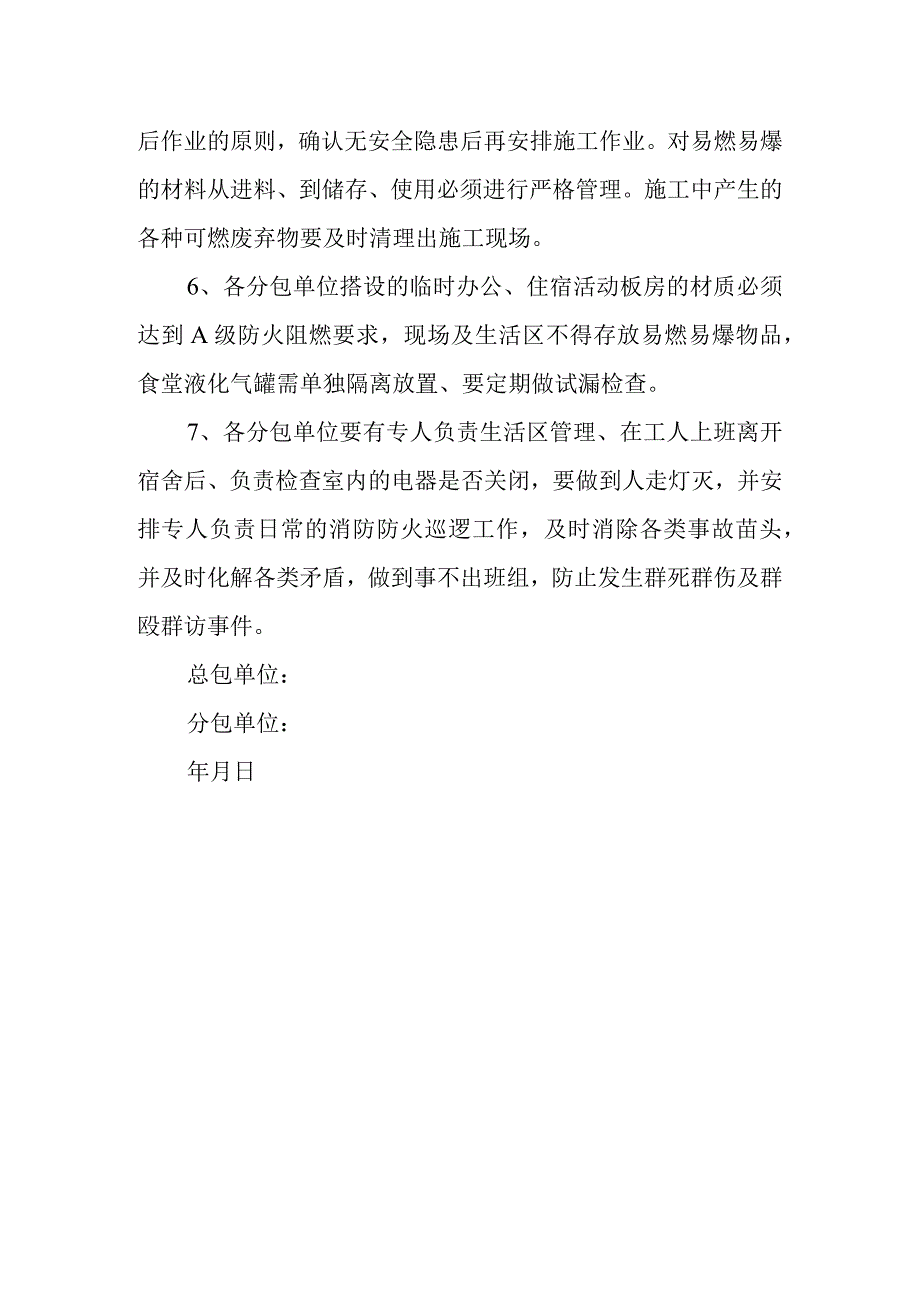 后作业的原则，确认无安全隐患后再安排施工作业。对易燃易爆的材料从进料、到储存、使用必须进行严格管理。施工中产生的各种可燃废弃物要及时清理出施工现场。

6、各分包单位搭设的临时办公、住宿活动板房的材质必须达到A级防火阻燃要求，现场及生活区不得存放易燃易爆物品，食堂液化气罐需单独隔离放置、要定期做试漏检查。

7、各分包单位要有专人负责生活区管理、在工人上班离开宿舍后、负责检查室内的电器是否关闭，要做到人走灯灭，并安排专人负责日常的消防防火巡逻工作，及时消除各类事故苗头，并及时化解各类矛盾，做到事不出班组，防止发生群死群伤及群殴群访事件。

总包单位：

分包单位：

年月日